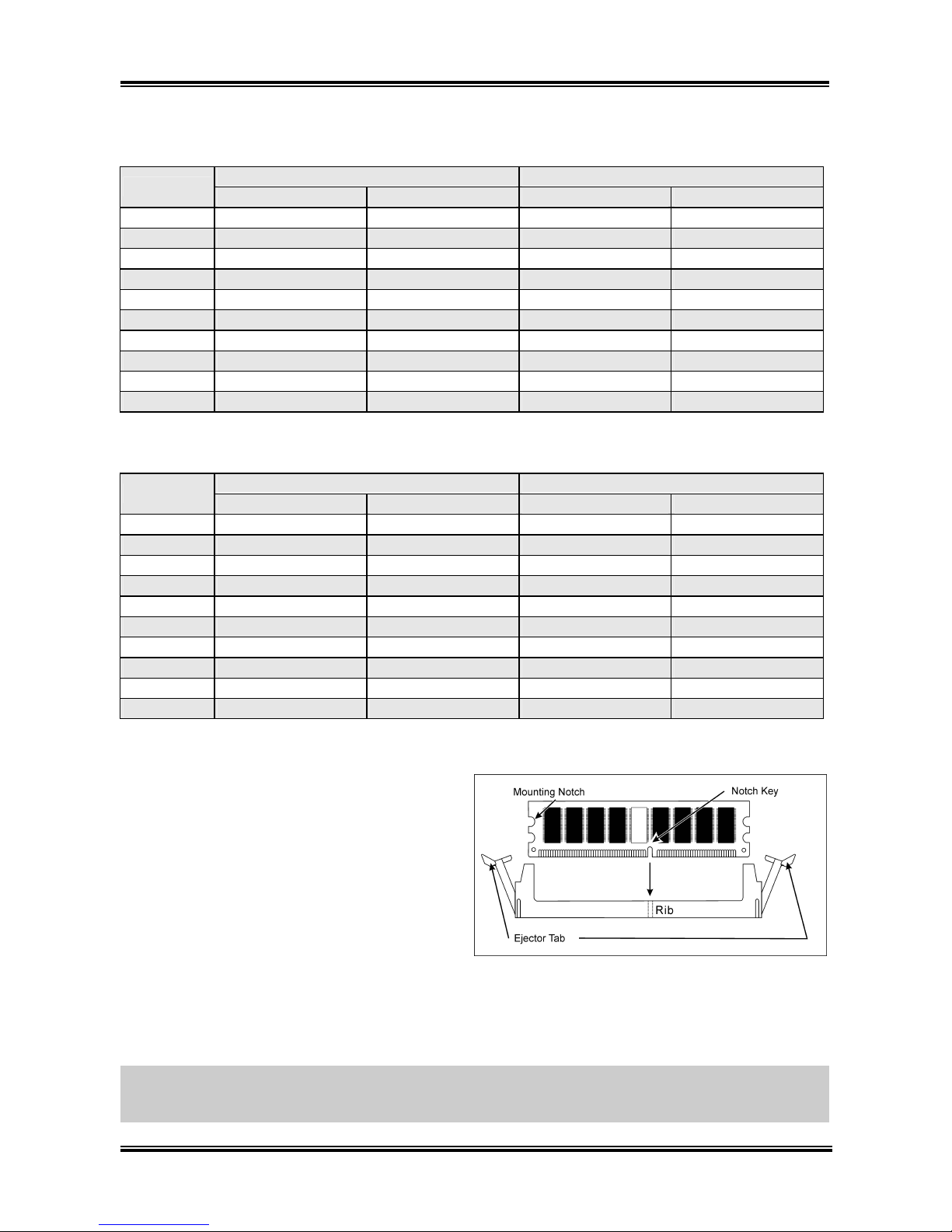 Mounting Notch

Notch Key

Rib

Ejector Tab